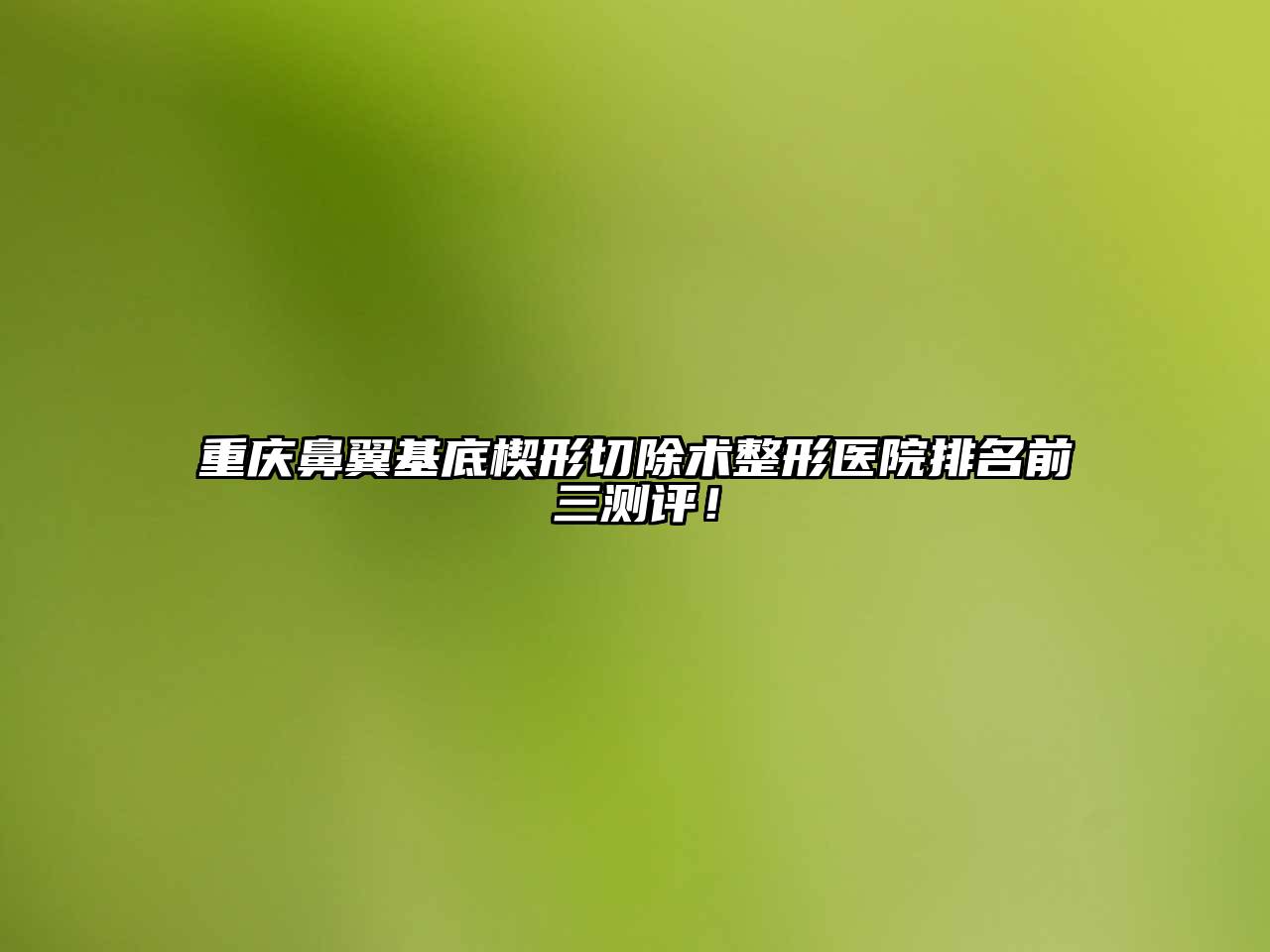 重庆鼻翼基底楔形切除术整形医院排名前三测评！